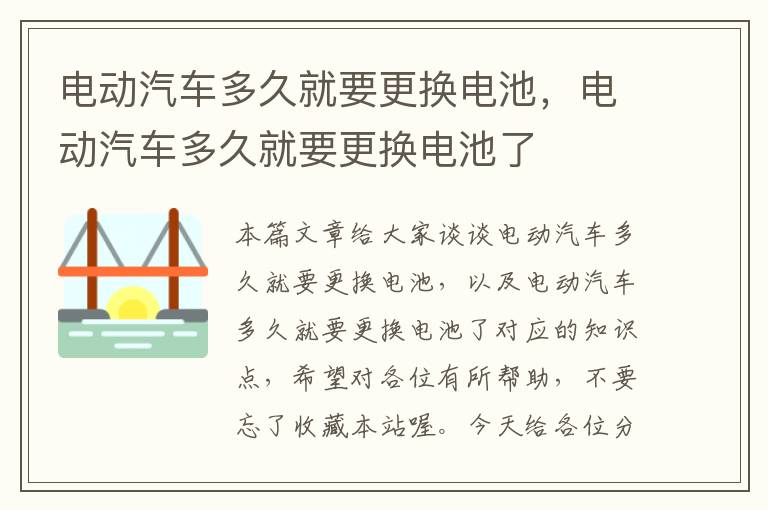 电动汽车多久就要更换电池，电动汽车多久就要更换电池了

本篇文章给大家谈谈电动汽车多久就要更换电池，以及电动汽车多久就要更换电池了对应的知识点，希望对各位有所帮助，不要忘了收藏本站喔。今天给各位分